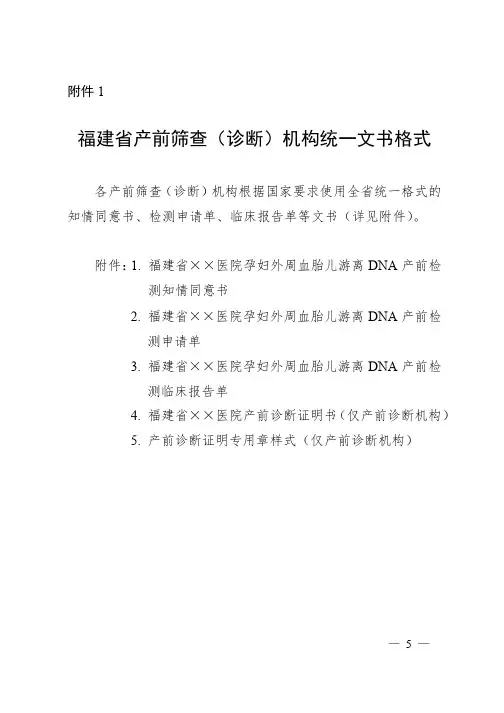 附件 1

福建省产前筛查（诊断）机构统一文书格式

各产前筛查（诊断）机构根据国家要求使用全省统一格式的知情同意书、检测申请单、临床报告单等文书（详见附件）。

附件：1. 福建省××医院孕妇外周血胎儿游离 DNA 产前检测知情同意书
2. 福建省××医院孕妇外周血胎儿游离 DNA 产前检测申请单
3. 福建省××医院孕妇外周血胎儿游离 DNA 产前检测临床报告单
4. 福建省××医院产前诊断证明书（仅产前诊断机构）
5. 产前诊断证明专用章样式（仅产前诊断机构）

— 5 —